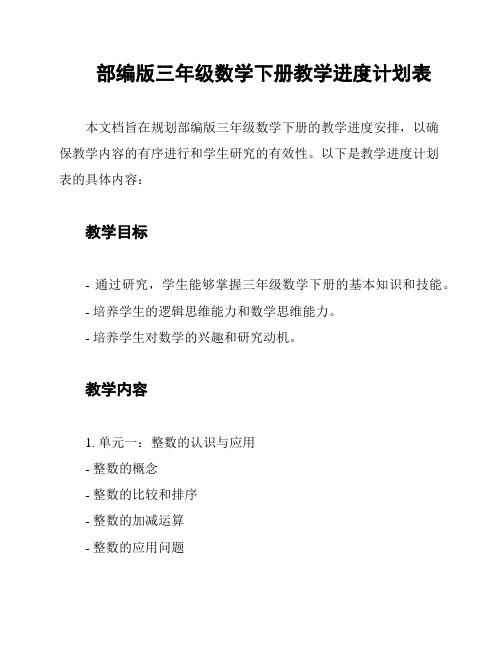 部编版三年级数学下册教学进度计划表

本文档旨在规划部编版三年级数学下册的教学进度安排，以确保教学内容的有序进行和学生研究的有效性。以下是教学进度计划表的具体内容：

教学目标

- 通过研究，学生能够掌握三年级数学下册的基本知识和技能。
- 培养学生的逻辑思维能力和数学思维能力。
- 培养学生对数学的兴趣和研究动机。

教学内容

1. 单元一：整数的认识与应用
- 整数的概念
- 整数的比较和排序
- 整数的加减运算
- 整数的应用问题